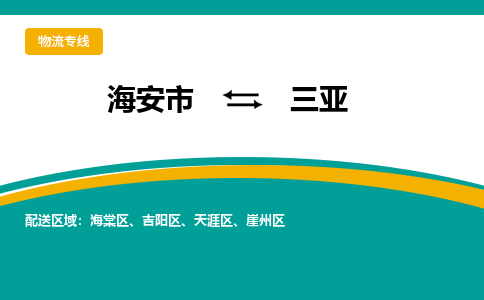 物流专线

海安市 ⇆ 三亚

配送区域：海棠区、吉阳区、天涯区、崖州区